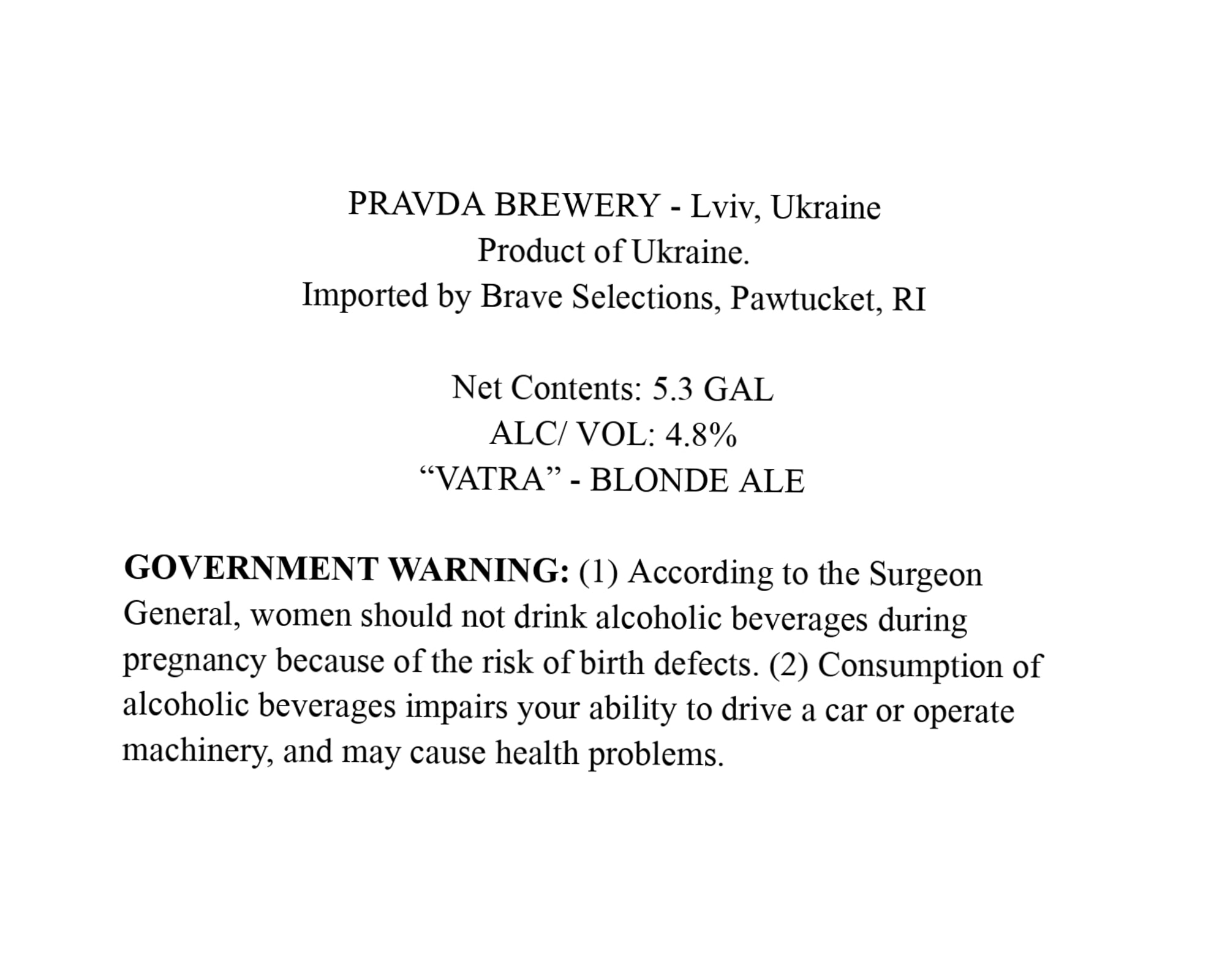 PRAVDA BREWERY - Lviv, Ukraine
Product of Ukraine.
Imported by Brave Selections, Pawtucket, RI

Net Contents: 5.3 GAL
ALC/ VOL: 4.8%
"VATRA" - BLONDE ALE

GOVERNMENT WARNING: (1) According to the Surgeon General, women should not drink alcoholic beverages during pregnancy because of the risk of birth defects. (2) Consumption of alcoholic beverages impairs your ability to drive a car or operate machinery, and may cause health problems.